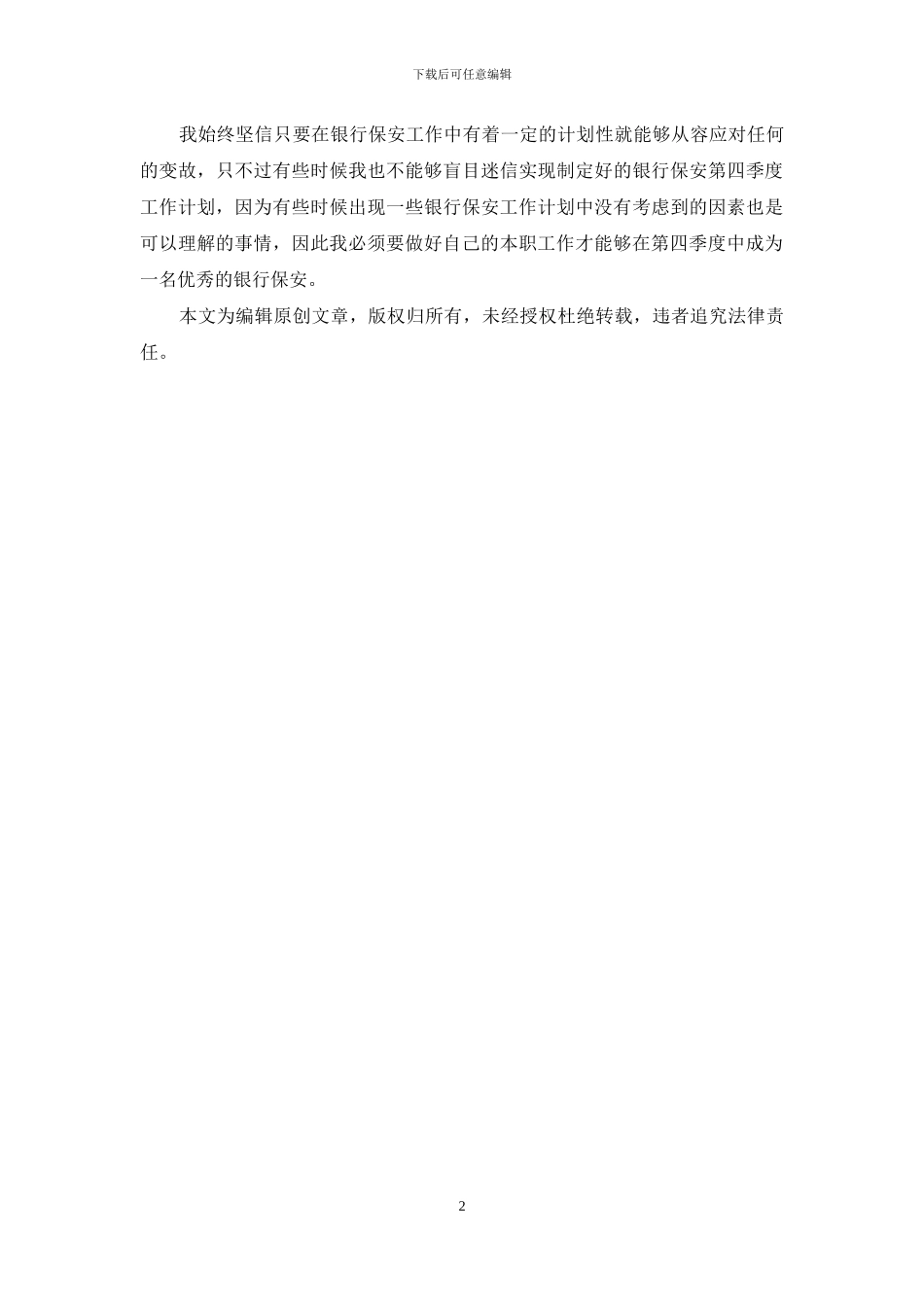 下载后可任意编辑

我始终坚信只要在银行保安工作中有着一定的计划性就能够从容应对任何的变故，只不过有些时候我也不能够盲目迷信实现制定好的银行保安第四季度工作计划，因为有些时候出现一些银行保安工作计划中没有考虑到的因素也是可以理解的事情，因此我必须要做好自己的本职工作才能够在第四季度中成为一名优秀的银行保安。

本文为编辑原创文章，版权归所有，未经授权杜绝转载，违者追究法律责任。

2